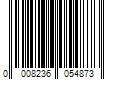 0 008236 054873